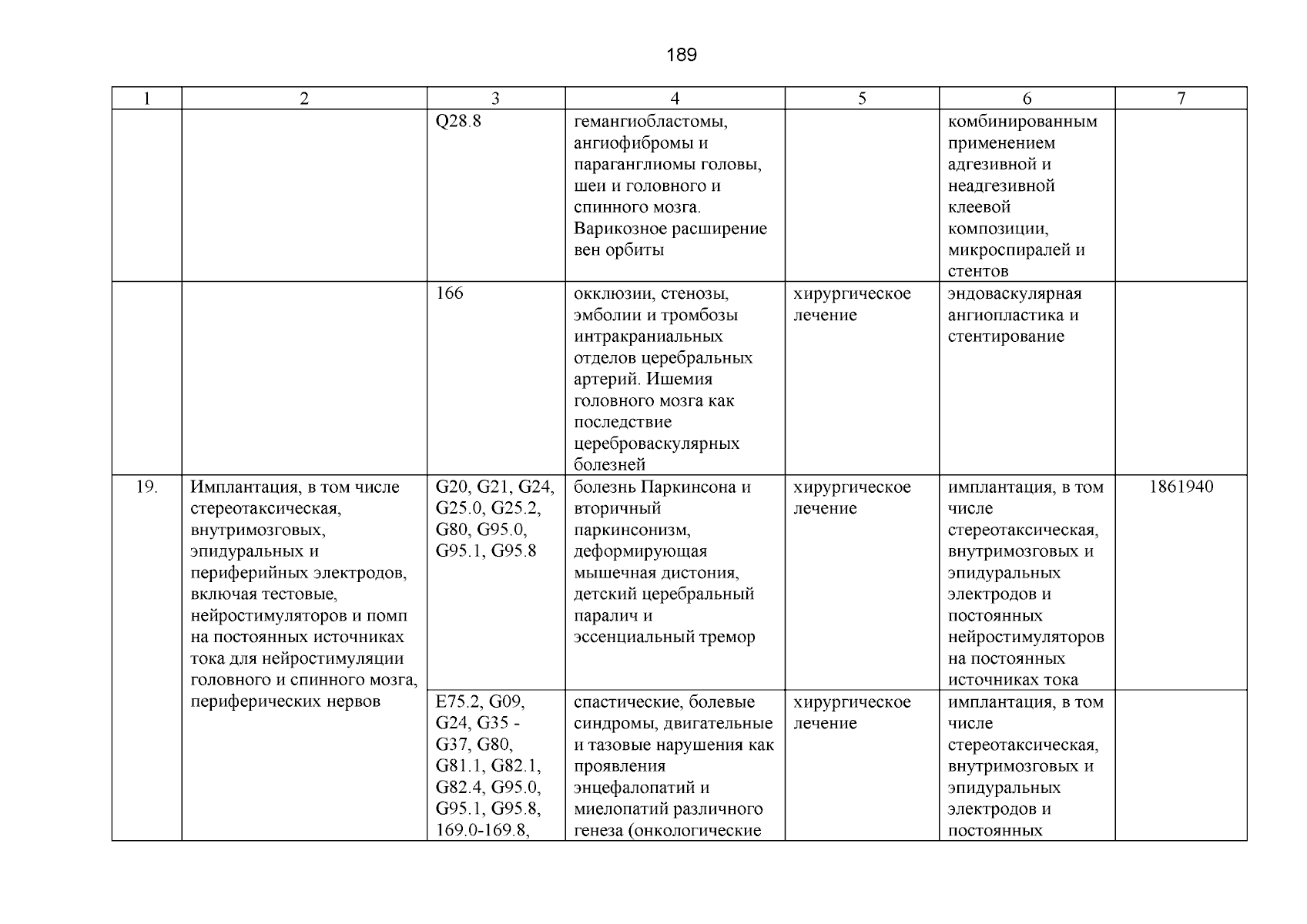 189

| 1 | 2 | 3 | 4 | 5 | 6 | 7 |
|---|---|---|---|---|---|---|
| | | Q28.8 | гемангиобластомы, ангиофибромы и параганглиомы головы, шеи и головного и спинного мозга. Варикозное расширение вен орбиты | | комбинированным применением адгезивной и неадгезивной клеевой композиции, микроспиралей и стентов | |
| | | 166 | окклюзии, стенозы, эмболии и тромбозы интракраниальных отделов церебральных артерий. Ишемия головного мозга как последствие цереброваскулярных болезней | хирургическое лечение | эндоваскулярная ангиопластика и стентирование | |
| 19. | Имплантация, в том числе стереотаксическая, внутримозговых, эпидуральных и периферийных электродов, включая тестовые, нейростимуляторов и помп на постоянных источниках тока для нейростимуляции головного и спинного мозга, периферических нервов | G20, G21, G24, G25.0, G25.2, G80, G95.0, G95.1, G95.8 | болезнь Паркинсона и вторичный паркинсонизм, деформирующая мышечная дистония, детский церебральный паралич и эссенциальный тремор | хирургическое лечение | имплантация, в том числе стереотаксическая, внутримозговых и эпидуральных электродов и постоянных нейростимуляторов на постоянных источниках тока | 1861940 |
| | | E75.2, G09, G24, G35 - G37, G80, G81.1, G82.1, G82.4, G95.0, G95.1, G95.8, 169.0-169.8, | спастические, болевые синдромы, двигательные и тазовые нарушения как проявления энцефалопатий и миелопатий различного генеза (онкологические | хирургическое лечение | имплантация, в том числе стереотаксическая, внутримозговых и эпидуральных электродов и постоянных | |